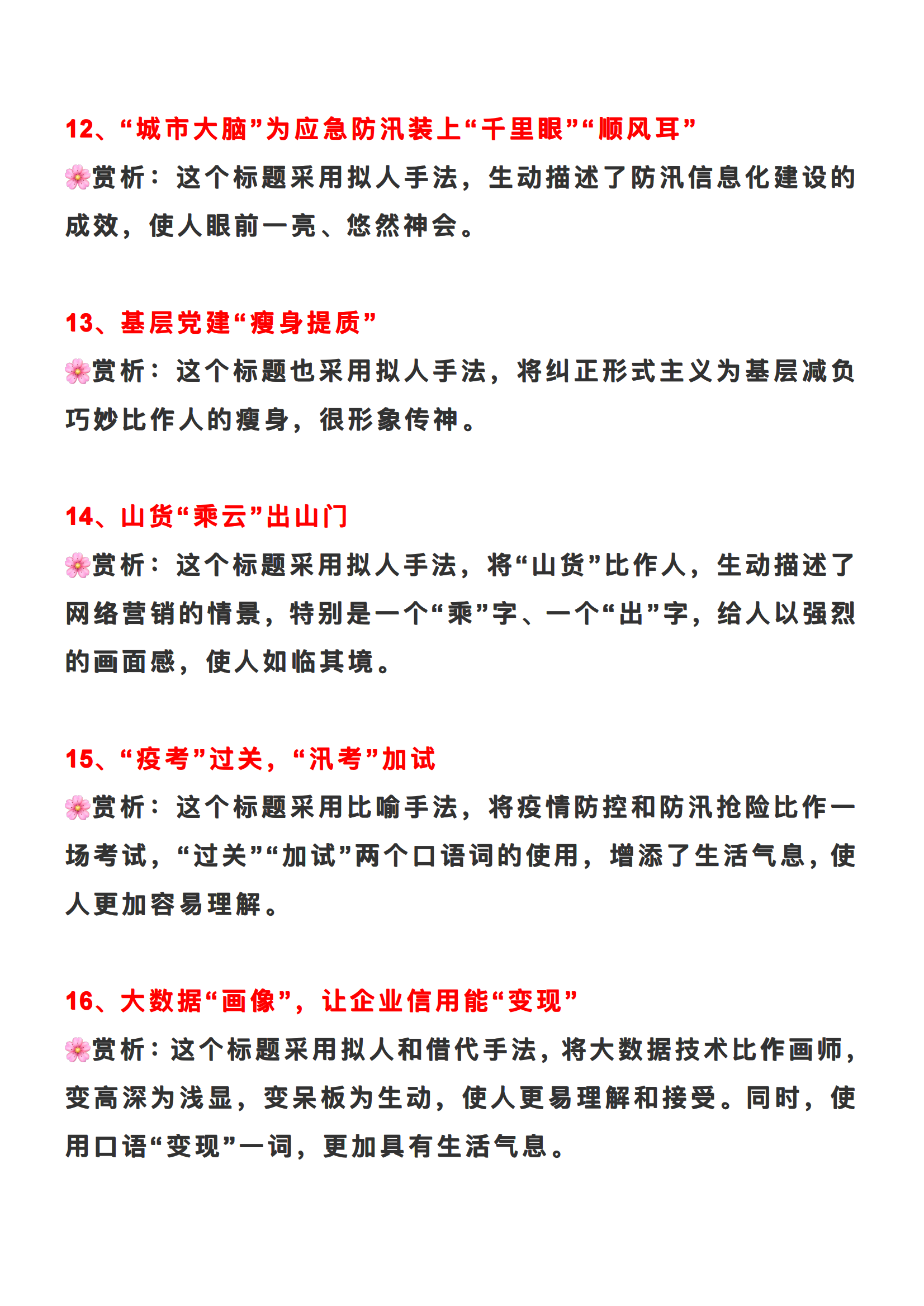 12、“城市大脑”为应急防汛装上“千里眼”“顺风耳”

🌸赏析：这个标题采用拟人手法，生动描述了防汛信息化建设的成效，使人眼前一亮、悠然神会。

13、基层党建“瘦身提质”

🌸赏析：这个标题也采用拟人手法，将纠正形式主义为基层减负巧妙比作人的瘦身，很形象传神。

14、山货“乘云”出山门

🌸赏析：这个标题采用拟人手法，将“山货”比作人，生动描述了网络营销的情景，特别是一个“乘”字、一个“出”字，给人以强烈的画面感，使人如临其境。

15、“疫考”过关，“汛考”加试

🌸赏析：这个标题采用比喻手法，将疫情防控和防汛抢险比作一场考试，“过关”“加试”两个口语词的使用，增添了生活气息，使人更加容易理解。

16、大数据“画像”，让企业信用能“变现”

🌸赏析：这个标题采用拟人和借代手法，将大数据技术比作画师，变高深为浅显，变呆板为生动，使人更易理解和接受。同时，使用口语“变现”一词，更加具有生活气息。